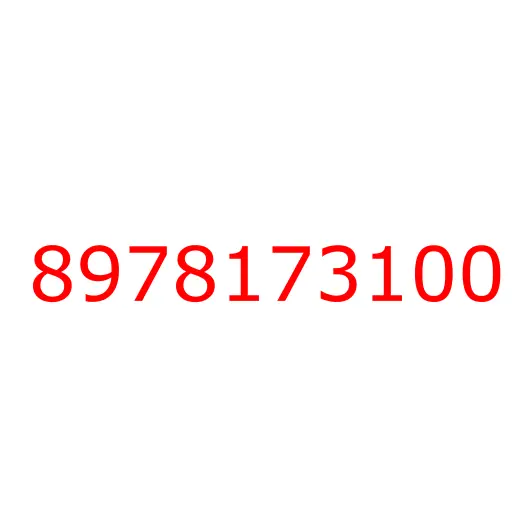 8978173100